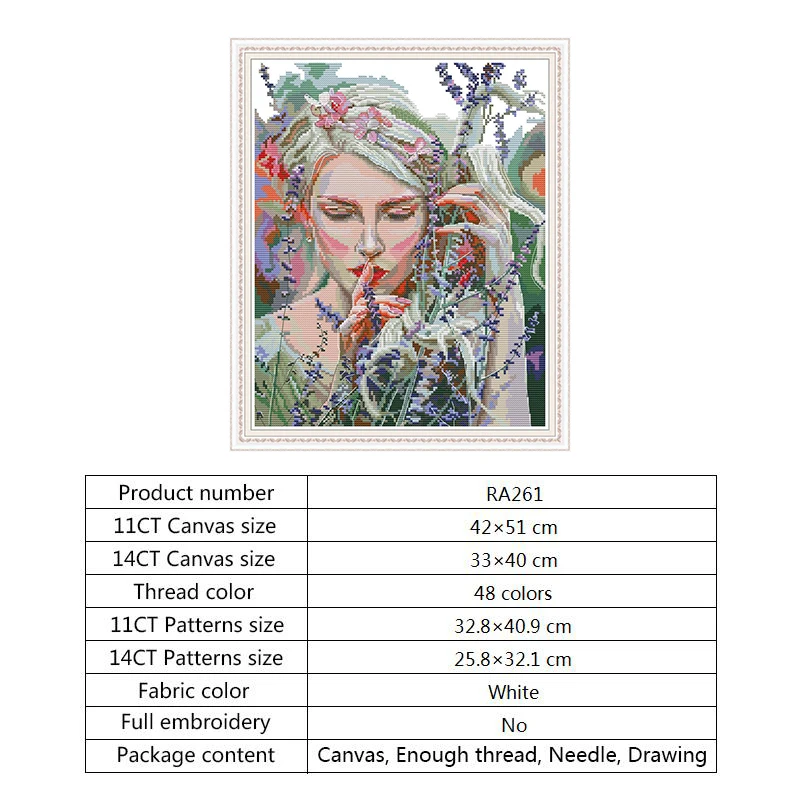 | Product number | RA261 |
|---|---|
| 11CT Canvas size | 42×51 cm |
| 14CT Canvas size | 33×40 cm |
| Thread color | 48 colors |
| 11CT Patterns size | 32.8×40.9 cm |
| 14CT Patterns size | 25.8×32.1 cm |
| Fabric color | White |
| Full embroidery | No |
| Package content | Canvas, Enough thread, Needle, Drawing |